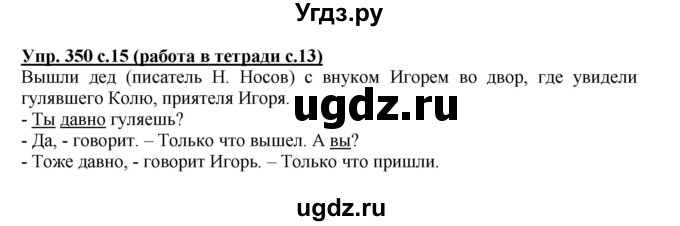 Угдз.ру

Упр. 350 с.15 (работа в тетради с.13)
Вышли дед (писатель Н. Носов) с внуком Игорем во двор, где увидели гулявшего Колю, приятеля Игоря.

ugdz.ru

- Ты давно гуляешь?
- Да, - говорит. – Только что вышел. А вы?
- Тоже давно, - говорит Игорь. – Только что пришли.

ugdz.ru